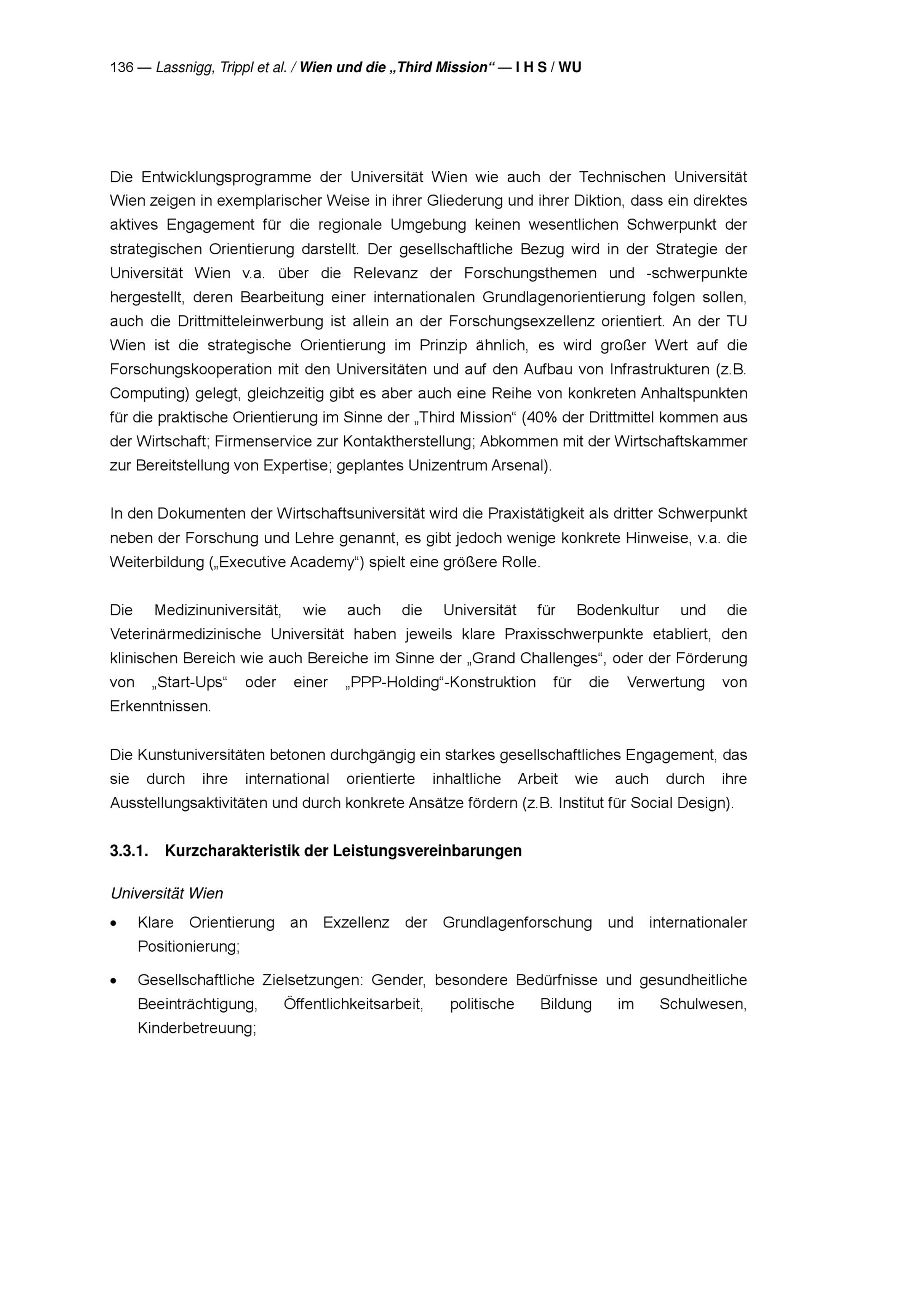 136 — Lassnigg, Trippl et al. / Wien und die „Third Mission“ — I H S / WU

Die Entwicklungsprogramme der Universität Wien wie auch der Technischen Universität Wien zeigen in exemplarischer Weise in ihrer Gliederung und ihrer Diktion, dass ein direktes aktives Engagement für die regionale Umgebung keinen wesentlichen Schwerpunkt der strategischen Orientierung darstellt. Der gesellschaftliche Bezug wird in der Strategie der Universität Wien v.a. über die Relevanz der Forschungsthemen und -schwerpunkte hergestellt, deren Bearbeitung einer internationalen Grundlagenorientierung folgen sollen, auch die Drittmitteleinwerbung ist allein an der Forschungsexzellenz orientiert. An der TU Wien ist die strategische Orientierung im Prinzip ähnlich, es wird großer Wert auf die Forschungskooperation mit den Universitäten und auf den Aufbau von Infrastrukturen (z.B. Computing) gelegt, gleichzeitig gibt es aber auch eine Reihe von konkreten Anhaltspunkten für die praktische Orientierung im Sinne der „Third Mission“ (40% der Drittmittel kommen aus der Wirtschaft; Firmenservice zur Kontaktherstellung; Abkommen mit der Wirtschaftskammer zur Bereitstellung von Expertise; geplantes Unizentrum Arsenal).

In den Dokumenten der Wirtschaftsuniversität wird die Praxistätigkeit als dritter Schwerpunkt neben der Forschung und Lehre genannt, es gibt jedoch wenige konkrete Hinweise, v.a. die Weiterbildung („Executive Academy“) spielt eine größere Rolle.

Die Medizinuniversität, wie auch die Universität für Bodenkultur und die Veterinärmedizinische Universität haben jeweils klare Praxisschwerpunkte etabliert, den klinischen Bereich wie auch Bereiche im Sinne der „Grand Challenges“, oder der Förderung von „Start-Ups“ oder einer „PPP-Holding“-Konstruktion für die Verwertung von Erkenntnissen.

Die Kunstuniversitäten betonen durchgängig ein starkes gesellschaftliches Engagement, das sie durch ihre international orientierte inhaltliche Arbeit wie auch durch ihre Ausstellungsaktivitäten und durch konkrete Ansätze fördern (z.B. Institut für Social Design).

3.3.1. Kurzcharakteristik der Leistungsvereinbarungen

Universität Wien

• Klare Orientierung an Exzellenz der Grundlagenforschung und internationaler Positionierung;

• Gesellschaftliche Zielsetzungen: Gender, besondere Bedürfnisse und gesundheitliche Beeinträchtigung, Öffentlichkeitsarbeit, politische Bildung im Schulwesen, Kinderbetreuung;